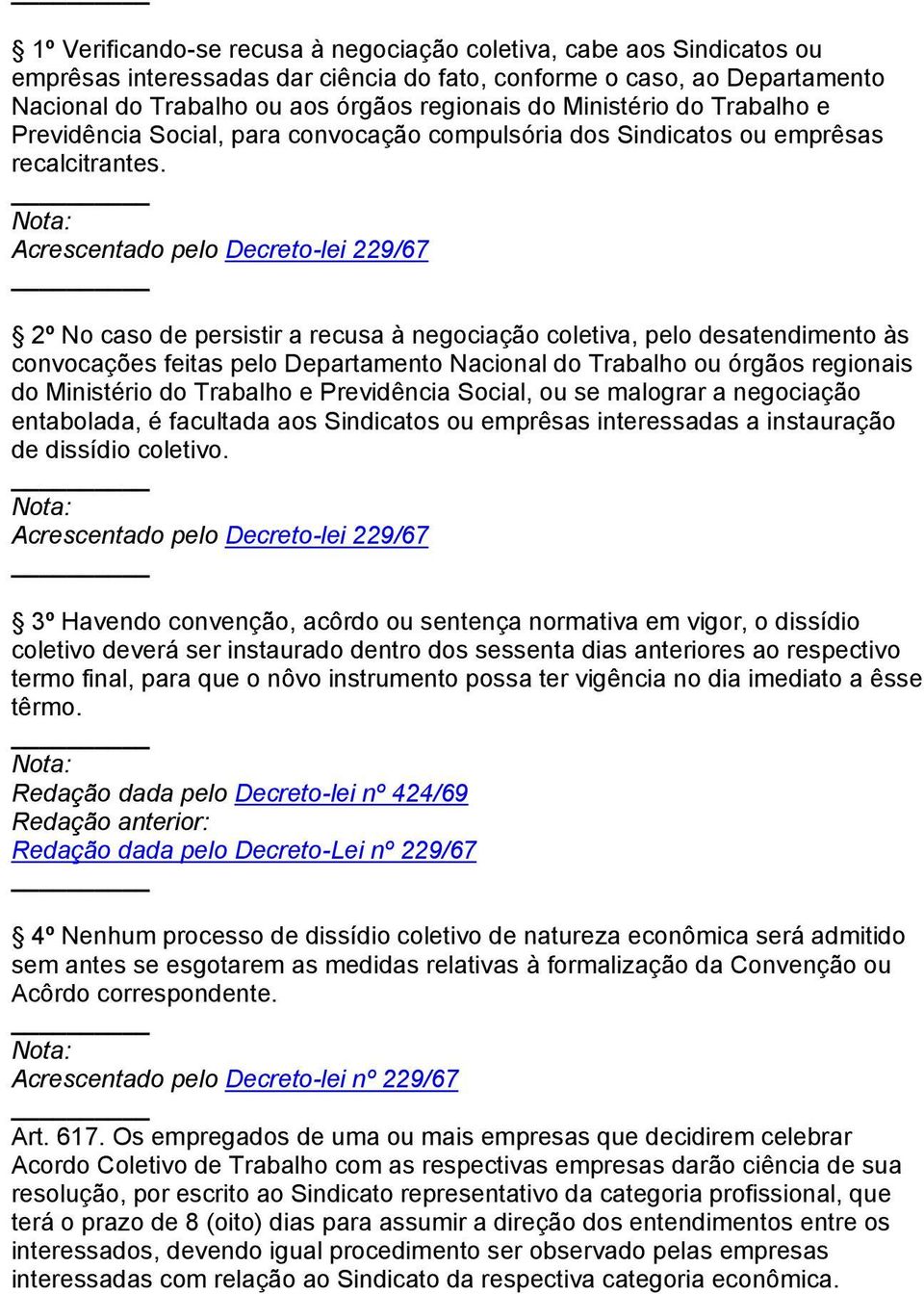 § 1º Verificando-se recusa à negociação coletiva, cabe aos Sindicatos ou emprêsas interessadas dar ciência do fato, conforme o caso, ao Departamento Nacional do Trabalho ou aos órgãos regionais do Ministério do Trabalho e Previdência Social, para convocação compulsória dos Sindicatos ou emprêsas recalcitrantes.

Nota:
Acrescentado pelo Decreto-lei 229/67

§ 2º No caso de persistir a recusa à negociação coletiva, pelo desatendimento às convocações feitas pelo Departamento Nacional do Trabalho ou órgãos regionais do Ministério do Trabalho e Previdência Social, ou se malograr a negociação entabolada, é facultada aos Sindicatos ou emprêsas interessadas a instauração de dissídio coletivo.

Nota:
Acrescentado pelo Decreto-lei 229/67

§ 3º Havendo convenção, acôrdo ou sentença normativa em vigor, o dissídio coletivo deverá ser instaurado dentro dos sessenta dias anteriores ao respectivo termo final, para que o nôvo instrumento possa ter vigência no dia imediato a êsse têrmo.

Nota:
Redação dada pelo Decreto-lei nº 424/69
Redação anterior:
Redação dada pelo Decreto-Lei nº 229/67

§ 4º Nenhum processo de dissídio coletivo de natureza econômica será admitido sem antes se esgotarem as medidas relativas à formalização da Convenção ou Acôrdo correspondente.

Nota:
Acrescentado pelo Decreto-lei nº 229/67

Art. 617. Os empregados de uma ou mais empresas que decidirem celebrar Acordo Coletivo de Trabalho com as respectivas empresas darão ciência de sua resolução, por escrito ao Sindicato representativo da categoria profissional, que terá o prazo de 8 (oito) dias para assumir a direção dos entendimentos entre os interessados, devendo igual procedimento ser observado pelas empresas interessadas com relação ao Sindicato da respectiva categoria econômica.